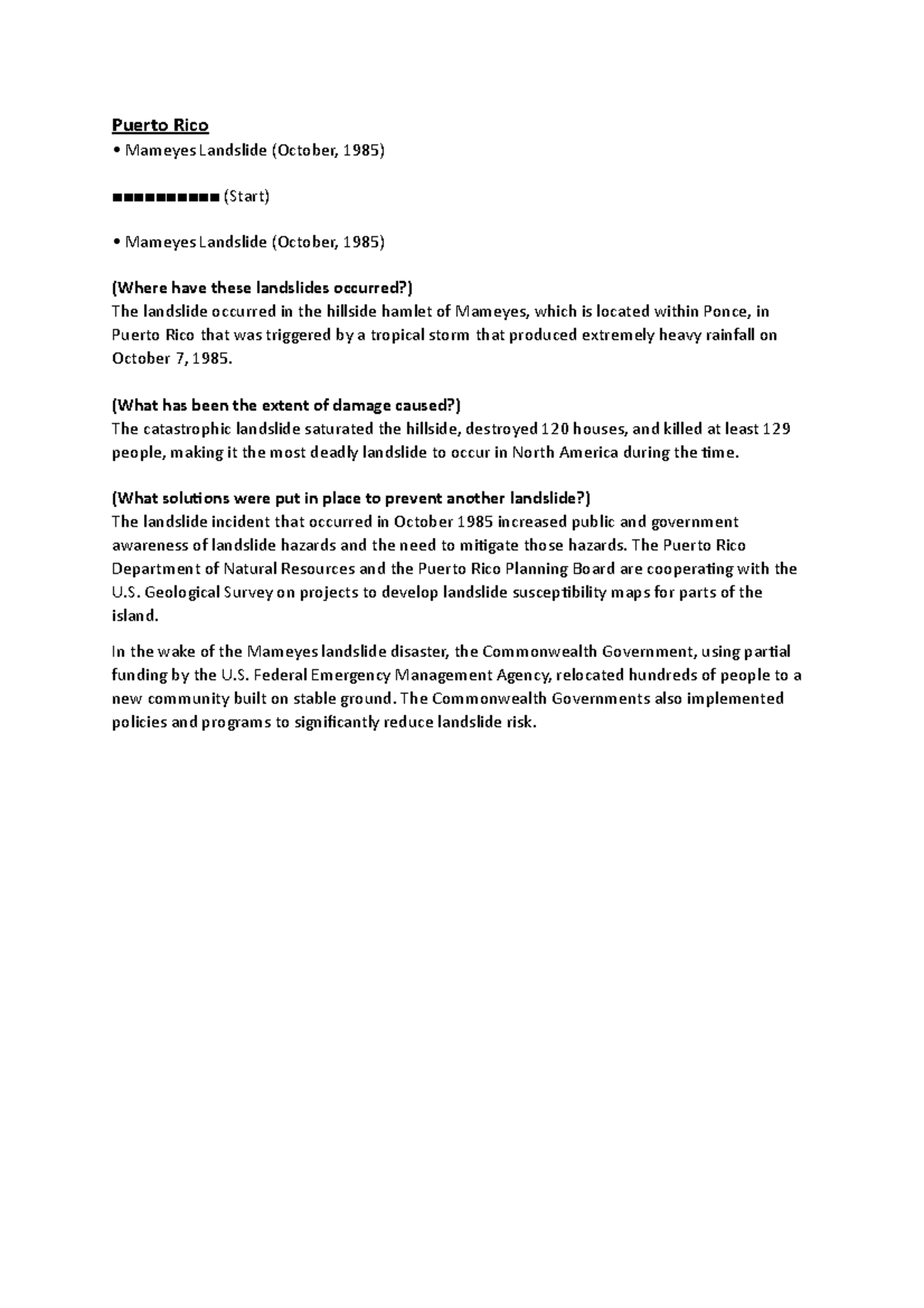 Puerto Rico

• Mameyes Landslide (October, 1985)

■■■■■■■■■■ (Start)

• Mameyes Landslide (October, 1985)

(Where have these landslides occurred?)
The landslide occurred in the hillside hamlet of Mameyes, which is located within Ponce, in Puerto Rico that was triggered by a tropical storm that produced extremely heavy rainfall on October 7, 1985.

(What has been the extent of damage caused?)
The catastrophic landslide saturated the hillside, destroyed 120 houses, and killed at least 129 people, making it the most deadly landslide to occur in North America during the time.

(What solutions were put in place to prevent another landslide?)
The landslide incident that occurred in October 1985 increased public and government awareness of landslide hazards and the need to mitigate those hazards. The Puerto Rico Department of Natural Resources and the Puerto Rico Planning Board are cooperating with the U.S. Geological Survey on projects to develop landslide susceptibility maps for parts of the island.

In the wake of the Mameyes landslide disaster, the Commonwealth Government, using partial funding by the U.S. Federal Emergency Management Agency, relocated hundreds of people to a new community built on stable ground. The Commonwealth Governments also implemented policies and programs to significantly reduce landslide risk.